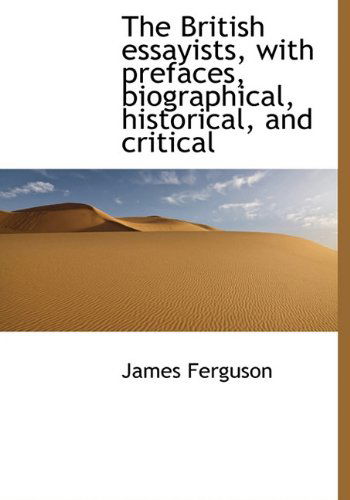 The British essayists, with prefaces, biographical, historical, and critical

James Ferguson